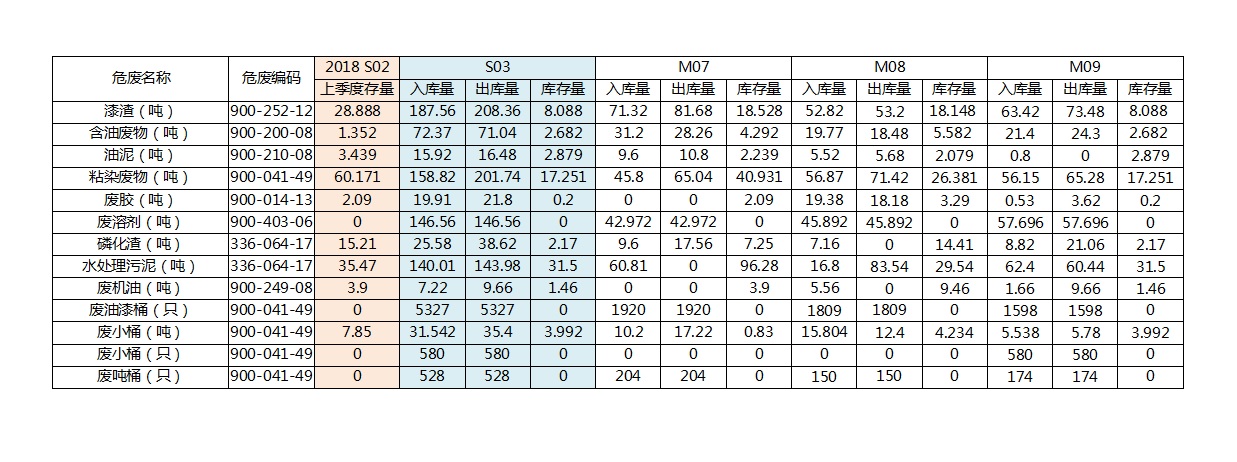 | 危废名称 | 危废编码 | 2018 S02 | S03 | | | M07 | | | M08 | | | M09 | | |
|---|---|---|---|---|---|---|---|---|---|---|---|---|---|---|
| | | 上季度存量 | 入库量 | 出库量 | 库存量 | 入库量 | 出库量 | 库存量 | 入库量 | 出库量 | 库存量 | 入库量 | 出库量 | 库存量 |
| 漆渣（吨） | 900-252-12 | 28.888 | 187.56 | 208.36 | 8.088 | 71.32 | 81.68 | 18.528 | 52.82 | 53.2 | 18.148 | 63.42 | 73.48 | 8.088 |
| 含油废物（吨） | 900-200-08 | 1.352 | 72.37 | 71.04 | 2.682 | 31.2 | 28.26 | 4.292 | 19.77 | 18.48 | 5.582 | 21.4 | 24.3 | 2.682 |
| 油泥（吨） | 900-210-08 | 3.439 | 15.92 | 16.48 | 2.879 | 9.6 | 10.8 | 2.239 | 5.52 | 5.68 | 2.079 | 0.8 | 0 | 2.879 |
| 粘染废物（吨） | 900-041-49 | 60.171 | 158.82 | 201.74 | 17.251 | 45.8 | 65.04 | 40.931 | 56.87 | 71.42 | 26.381 | 56.15 | 65.28 | 17.251 |
| 废胶（吨） | 900-014-13 | 2.09 | 19.91 | 21.8 | 0.2 | 0 | 0 | 2.09 | 19.38 | 18.18 | 3.29 | 0.53 | 3.62 | 0.2 |
| 废溶剂（吨） | 900-403-06 | 0 | 146.56 | 146.56 | 0 | 42.972 | 42.972 | 0 | 45.892 | 45.892 | 0 | 57.696 | 57.696 | 0 |
| 磷化渣（吨） | 336-064-17 | 15.21 | 25.58 | 38.62 | 2.17 | 9.6 | 17.56 | 7.25 | 7.16 | 0 | 14.41 | 8.82 | 21.06 | 2.17 |
| 水处理污泥（吨） | 336-064-17 | 35.47 | 140.01 | 143.98 | 31.5 | 60.81 | 0 | 96.28 | 16.8 | 83.54 | 29.54 | 62.4 | 60.44 | 31.5 |
| 废机油（吨） | 900-249-08 | 3.9 | 7.22 | 9.66 | 1.46 | 0 | 0 | 3.9 | 5.56 | 0 | 9.46 | 1.66 | 9.66 | 1.46 |
| 废油漆桶（只） | 900-041-49 | 0 | 5327 | 5327 | 0 | 1920 | 1920 | 0 | 1809 | 1809 | 0 | 1598 | 1598 | 0 |
| 废小桶（吨） | 900-041-49 | 7.85 | 31.542 | 35.4 | 3.992 | 10.2 | 17.22 | 0.83 | 15.804 | 12.4 | 4.234 | 5.538 | 5.78 | 3.992 |
| 废小桶（只） | 900-041-49 | 0 | 580 | 580 | 0 | 0 | 0 | 0 | 0 | 0 | 0 | 580 | 580 | 0 |
| 废吨桶（只） | 900-041-49 | 0 | 528 | 528 | 0 | 204 | 204 | 0 | 150 | 150 | 0 | 174 | 174 | 0 |